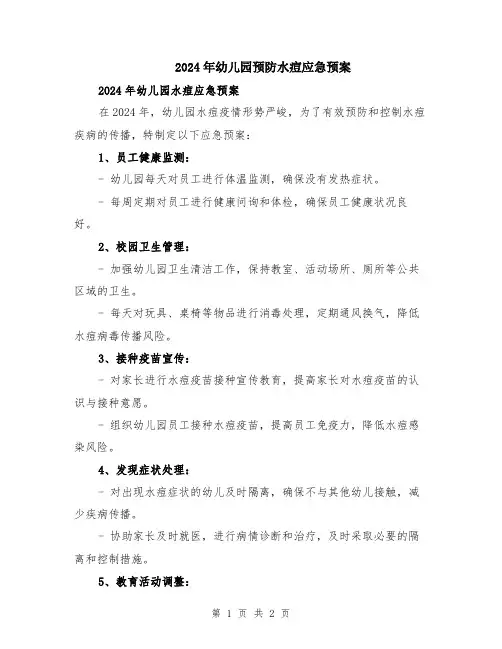 2024年幼儿园预防水痘应急预案

2024年幼儿园水痘应急预案

在2024年，幼儿园水痘疫情形势严峻，为了有效预防和控制水痘疾病的传播，特制定以下应急预案：

1、员工健康监测：

- 幼儿园每天对员工进行体温监测，确保没有发热症状。

- 每周定期对员工进行健康问询和体检，确保员工健康状况良好。

2、校园卫生管理：

- 加强幼儿园卫生清洁工作，保持教室、活动场所、厕所等公共区域的卫生。

- 每天对玩具、桌椅等物品进行消毒处理，定期通风换气，降低水痘病毒传播风险。

3、接种疫苗宣传：

- 对家长进行水痘疫苗接种宣传教育，提高家长对水痘疫苗的认识与接种意愿。

- 组织幼儿园员工接种水痘疫苗，提高员工免疫力，降低水痘感染风险。

4、发现症状处理：

- 对出现水痘症状的幼儿及时隔离，确保不与其他幼儿接触，减少疾病传播。

- 协助家长及时就医，进行病情诊断和治疗，及时采取必要的隔离和控制措施。

5、教育活动调整：

第 1 页 共 2 页